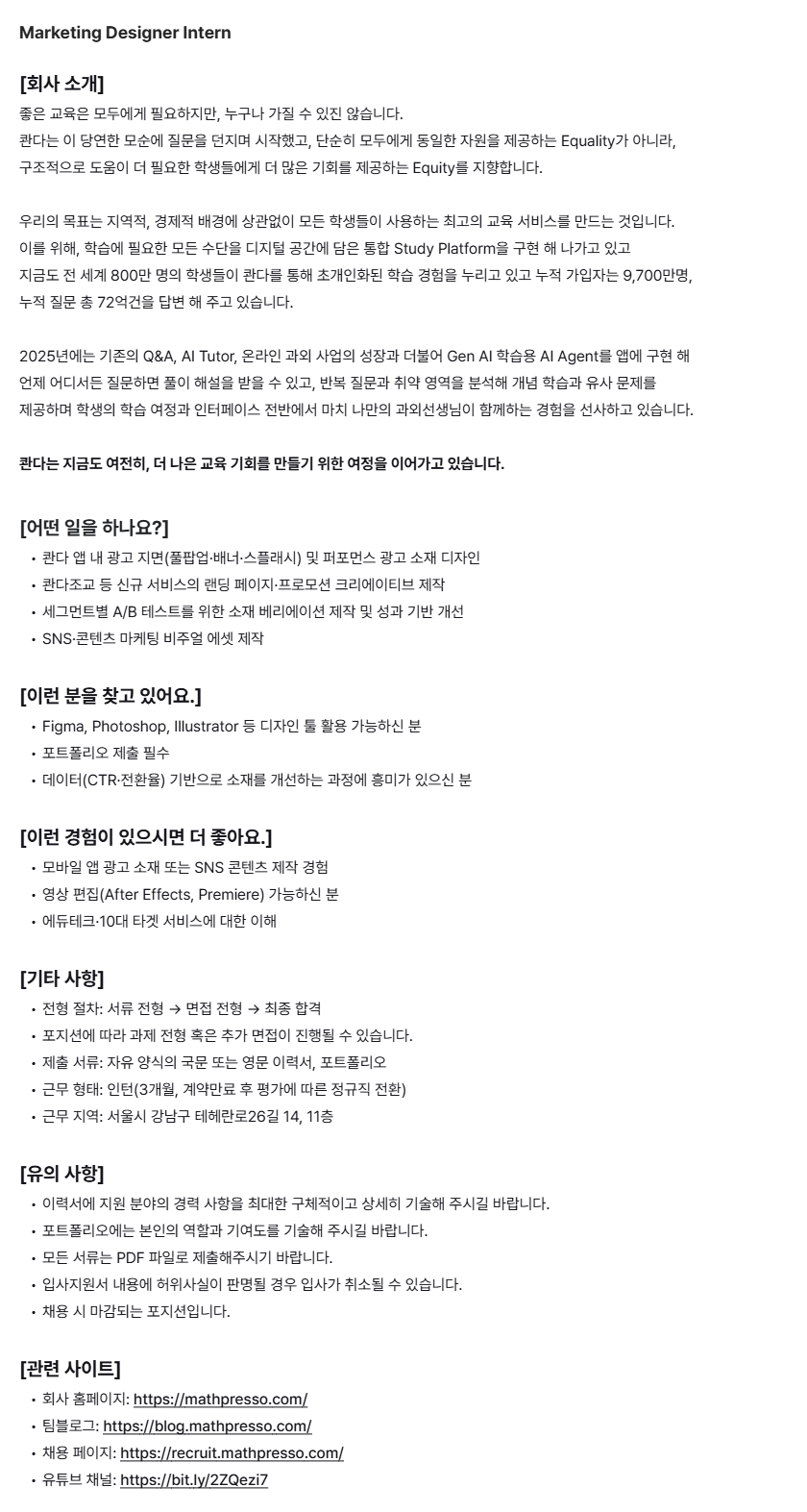 Marketing Designer Intern

[회사 소개]
좋은 교육은 모두에게 필요하지만, 누구나 가질 수 있진 않습니다.
콴다는 이 당연한 모순에 질문을 던지며 시작했고, 단순히 모두에게 동일한 자원을 제공하는 Equality가 아니라, 구조적으로 도움이 더 필요한 학생들에게 더 많은 기회를 제공하는 Equity를 지향합니다.

우리의 목표는 지역적, 경제적 배경에 상관없이 모든 학생들이 사용하는 최고의 교육 서비스를 만드는 것입니다.
이를 위해, 학습에 필요한 모든 수단을 디지털 공간에 담은 통합 Study Platform을 구현 해 나가고 있고
지금도 전 세계 800만 명의 학생들이 콴다를 통해 초개인화된 학습 경험을 누리고 있고 누적 가입자는 9,700만명, 누적 질문 총 72억건을 답변 해 주고 있습니다.

2025년에는 기존의 Q&A, AI Tutor, 온라인 과외 사업의 성장과 더불어 Gen AI 학습용 AI Agent를 앱에 구현 해 언제 어디서든 질문하면 풀이 해설을 받을 수 있고, 반복 질문과 취약 영역을 분석해 개념 학습과 유사 문제를 제공하며 학생의 학습 여정과 인터페이스 전반에서 마치 나만의 과외선생님이 함께하는 경험을 선사하고 있습니다.

콴다는 지금도 여전히, 더 나은 교육 기회를 만들기 위한 여정을 이어가고 있습니다.

[어떤 일을 하나요?]
• 콴다 앱 내 광고 지면(풀팝업·배너·스플래시) 및 퍼포먼스 광고 소재 디자인
• 콴다조교 등 신규 서비스의 랜딩 페이지·프로모션 크리에이티브 제작
• 세그먼트별 A/B 테스트를 위한 소재 베리에이션 제작 및 성과 기반 개선
• SNS·콘텐츠 마케팅 비주얼 에셋 제작

[이런 분을 찾고 있어요.]
• Figma, Photoshop, Illustrator 등 디자인 툴 활용 가능하신 분
• 포트폴리오 제출 필수
• 데이터(CTR·전환율) 기반으로 소재를 개선하는 과정에 흥미가 있으신 분

[이런 경험이 있으시면 더 좋아요.]
• 모바일 앱 광고 소재 또는 SNS 콘텐츠 제작 경험
• 영상 편집(After Effects, Premiere) 가능하신 분
• 에듀테크·10대 타겟 서비스에 대한 이해

[기타 사항]
• 전형 절차: 서류 전형 → 면접 전형 → 최종 합격
• 포지션에 따라 과제 전형 혹은 추가 면접이 진행될 수 있습니다.
• 제출 서류: 자유 양식의 국문 또는 영문 이력서, 포트폴리오
• 근무 형태: 인턴(3개월, 계약만료 후 평가에 따른 정규직 전환)
• 근무 지역: 서울시 강남구 테헤란로26길 14, 11층

[유의 사항]
• 이력서에 지원 분야의 경력 사항을 최대한 구체적이고 상세히 기술해 주시길 바랍니다.
• 포트폴리오에는 본인의 역할과 기여도를 기술해 주시길 바랍니다.
• 모든 서류는 PDF 파일로 제출해주시기 바랍니다.
• 입사지원서 내용에 허위사실이 판명될 경우 입사가 취소될 수 있습니다.
• 채용 시 마감되는 포지션입니다.

[관련 사이트]
• 회사 홈페이지: https://mathpresso.com/
• 팀블로그: https://blog.mathpresso.com/
• 채용 페이지: https://recruit.mathpresso.com/
• 유튜브 채널: https://bit.ly/2ZQezi7